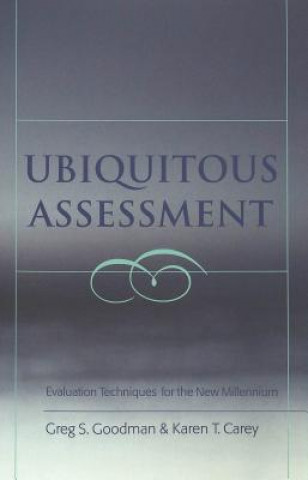 UBIQUITOUS ASSESSMENT

Evaluation Techniques for the New Millennium

Greg S. Goodman & Karen T. Carey